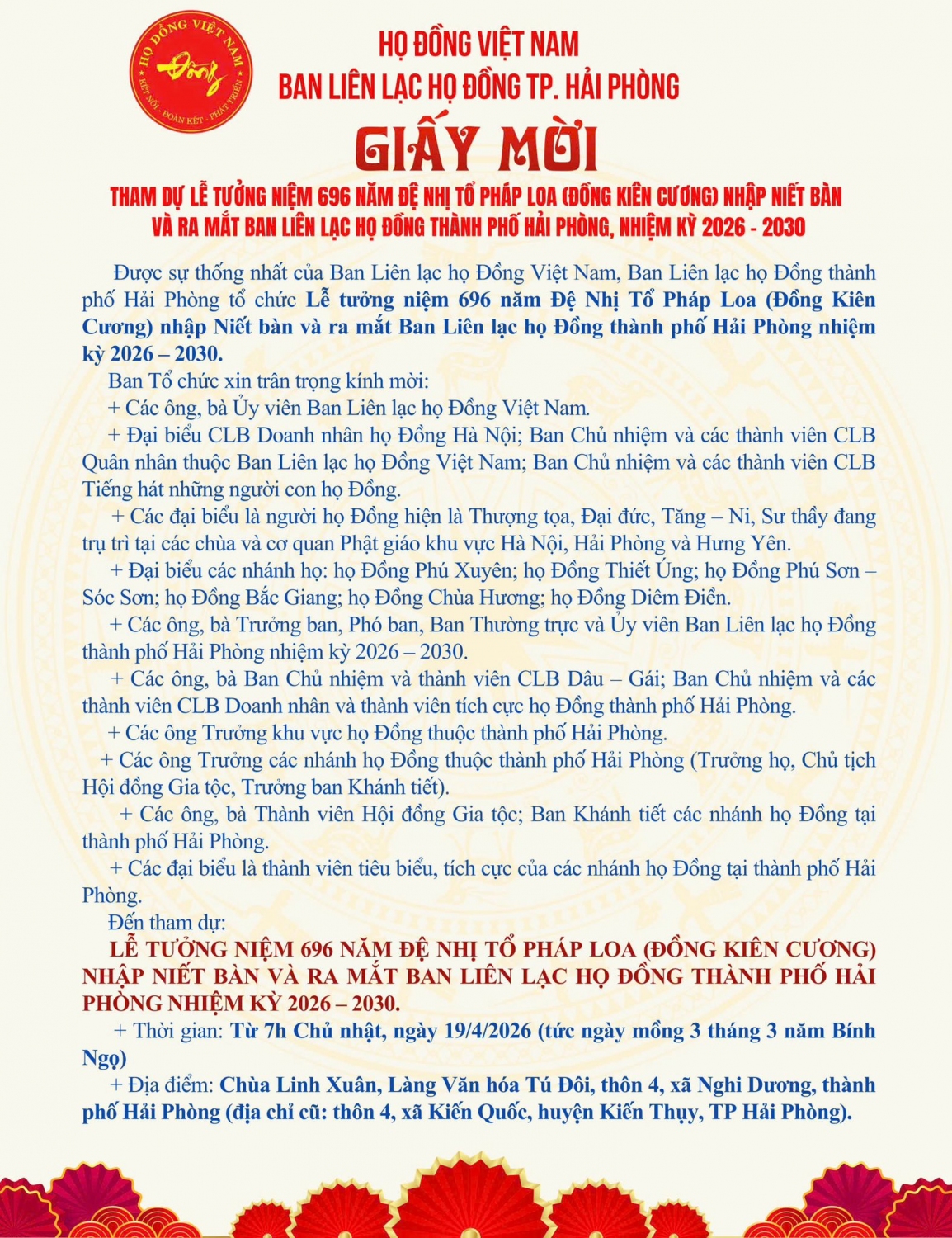 HỌ ĐỒNG VIỆT NAM
Đồng
KẾT NỐI - ĐOÀN KẾT - PHÁT TRIỂN

HỌ ĐỒNG VIỆT NAM
BAN LIÊN LẠC HỌ ĐỒNG TP. HẢI PHÒNG

GIẤY MỜI

THAM DỰ LỄ TƯỞNG NIỆM 696 NĂM ĐỆ NHỊ TỔ PHÁP LOA (ĐỒNG KIÊN CƯƠNG) NHẬP NIẾT BÀN VÀ RA MẮT BAN LIÊN LẠC HỌ ĐỒNG THÀNH PHỐ HẢI PHÒNG, NHIỆM KỲ 2026 - 2030

Được sự thống nhất của Ban Liên lạc họ Đồng Việt Nam, Ban Liên lạc họ Đồng thành phố Hải Phòng tổ chức Lễ tưởng niệm 696 năm Đệ Nhị Tổ Pháp Loa (Đồng Kiên Cương) nhập Niết bàn và ra mắt Ban Liên lạc họ Đồng thành phố Hải Phòng nhiệm kỳ 2026 – 2030.

Ban Tổ chức xin trân trọng kính mời:

+ Các ông, bà Ủy viên Ban Liên lạc họ Đồng Việt Nam.

+ Đại biểu CLB Doanh nhân họ Đồng Hà Nội; Ban Chủ nhiệm và các thành viên CLB Quân nhân thuộc Ban Liên lạc họ Đồng Việt Nam; Ban Chủ nhiệm và các thành viên CLB Tiếng hát những người con họ Đồng.

+ Các đại biểu là người họ Đồng hiện là Thượng tọa, Đại đức, Tăng – Ni, Sư thầy đang trụ trì tại các chùa và cơ quan Phật giáo khu vực Hà Nội, Hải Phòng và Hưng Yên.

+ Đại biểu các nhánh họ: họ Đồng Phú Xuyên; họ Đồng Thiết Úng; họ Đồng Phú Sơn – Sóc Sơn; họ Đồng Bắc Giang; họ Đồng Chùa Hương; họ Đồng Diêm Điền.

+ Các ông, bà Trưởng ban, Phó ban, Ban Thường trực và Ủy viên Ban Liên lạc họ Đồng thành phố Hải Phòng nhiệm kỳ 2026 – 2030.

+ Các ông, bà Ban Chủ nhiệm và thành viên CLB Dâu – Gái; Ban Chủ nhiệm và các thành viên CLB Doanh nhân và thành viên tích cực họ Đồng thành phố Hải Phòng.

+ Các ông Trưởng khu vực họ Đồng thuộc thành phố Hải Phòng.

+ Các ông Trưởng các nhánh họ Đồng thuộc thành phố Hải Phòng (Trưởng họ, Chủ tịch Hội đồng Gia tộc, Trưởng ban Khánh tiết).

+ Các ông, bà Thành viên Hội đồng Gia tộc; Ban Khánh tiết các nhánh họ Đồng tại thành phố Hải Phòng.

+ Các đại biểu là thành viên tiêu biểu, tích cực của các nhánh họ Đồng tại thành phố Hải Phòng.

Đến tham dự:

LỄ TƯỞNG NIỆM 696 NĂM ĐỆ NHỊ TỔ PHÁP LOA (ĐỒNG KIÊN CƯƠNG) NHẬP NIẾT BÀN VÀ RA MẮT BAN LIÊN LẠC HỌ ĐỒNG THÀNH PHỐ HẢI PHÒNG NHIỆM KỲ 2026 – 2030.

+ Thời gian: Từ 7h Chủ nhật, ngày 19/4/2026 (tức ngày mồng 3 tháng 3 năm Bính Ngọ)

+ Địa điểm: Chùa Linh Xuân, Làng Văn hóa Tú Đôi, thôn 4, xã Nghi Dương, thành phố Hải Phòng (địa chỉ cũ: thôn 4, xã Kiến Quốc, huyện Kiến Thụy, TP Hải Phòng).